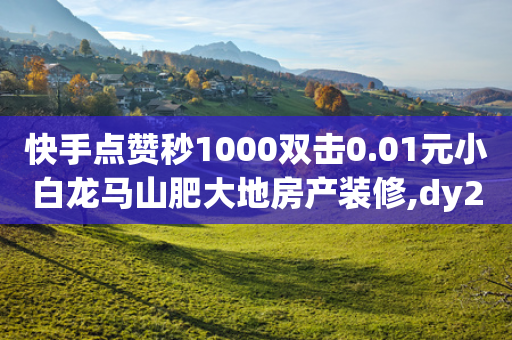 快手点赞秒1000双击0.01元小白龙马山肥大地房产装修,dy2